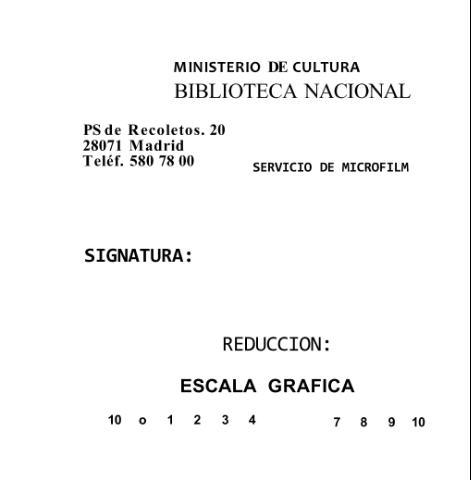 MINISTERIO DE CULTURA
BIBLIOTECA NACIONAL

PS de Recoletos. 20
28071 Madrid
Teléf. 580 78 00

SERVICIO DE MICROFILM

SIGNATURA:

REDUCCION:

ESCALA GRAFICA

10 o 1 2 3 4 7 8 9 10